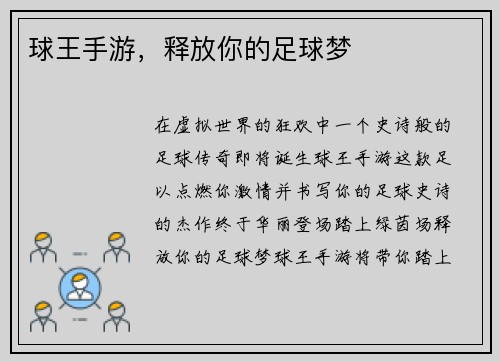 球王手游，释放你的足球梦

在虚拟世界的狂欢中一个史诗般的足球传奇即将诞生球王手游这款足以点燃你激情并书写你的足球史诗的杰作终于华丽登场踏上绿茵场释放你的足球梦球王手游将带你踏上